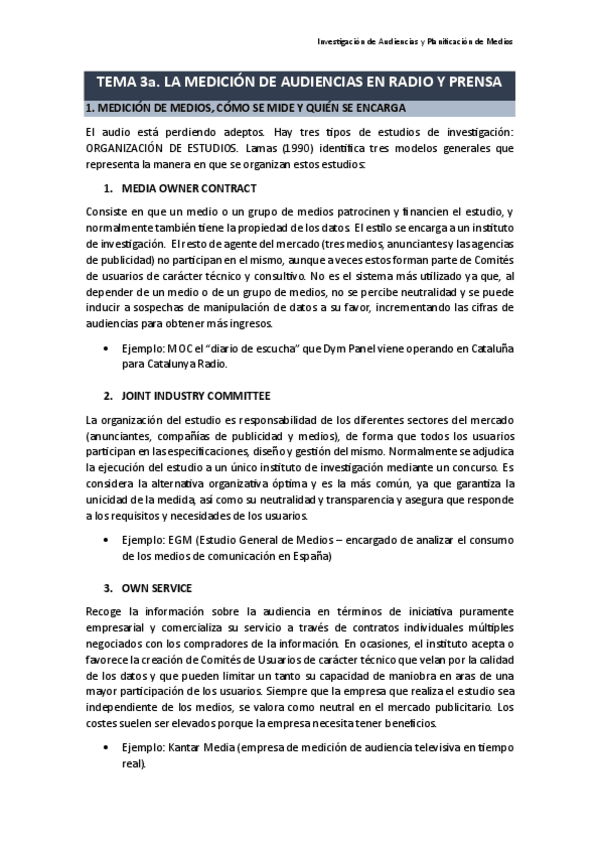 Investigación de Audiencias y Planificación de Medios

TEMA 3a. LA MEDICIÓN DE AUDIENCIAS EN RADIO Y PRENSA

1. MEDICIÓN DE MEDIOS, CÓMO SE MIDE Y QUIÉN SE ENCARGA

El audio está perdiendo adeptos. Hay tres tipos de estudios de investigación: ORGANIZACIÓN DE ESTUDIOS. Lamas (1990) identifica tres modelos generales que representa la manera en que se organizan estos estudios:

1. MEDIA OWNER CONTRACT

Consiste en que un medio o un grupo de medios patrocinen y financien el estudio, y normalmente también tiene la propiedad de los datos. El estilo se encarga a un instituto de investigación. El resto de agente del mercado (tres medios, anunciantes y las agencias de publicidad) no participan en el mismo, aunque a veces estos forman parte de Comités de usuarios de carácter técnico y consultivo. No es el sistema más utilizado ya que, al depender de un medio o de un grupo de medios, no se percibe neutralidad y se puede inducir a sospechas de manipulación de datos a su favor, incrementando las cifras de audiencias para obtener más ingresos.

• Ejemplo: MOC el "diario de escucha" que Dym Panel viene operando en Cataluña para Catalunya Radio.

2. JOINT INDUSTRY COMMITTEE

La organización del estudio es responsabilidad de los diferentes sectores del mercado (anunciantes, compañías de publicidad y medios), de forma que todos los usuarios participan en las especificaciones, diseño y gestión del mismo. Normalmente se adjudica la ejecución del estudio a un único instituto de investigación mediante un concurso. Es considera la alternativa organizativa óptima y es la más común, ya que garantiza la unicidad de la medida, así como su neutralidad y transparencia y asegura que responde a los requisitos y necesidades de los usuarios.

• Ejemplo: EGM (Estudio General de Medios – encargado de analizar el consumo de los medios de comunicación en España)

3. OWN SERVICE

Recoge la información sobre la audiencia en términos de iniciativa puramente empresarial y comercializa su servicio a través de contratos individuales múltiples negociados con los compradores de la información. En ocasiones, el instituto acepta o favorece la creación de Comités de Usuarios de carácter técnico que velan por la calidad de los datos y que pueden limitar un tanto su capacidad de maniobra en aras de una mayor participación de los usuarios. Siempre que la empresa que realiza el estudio sea independiente de los medios, se valora como neutral en el mercado publicitario. Los costes suelen ser elevados porque la empresa necesita tener beneficios.

• Ejemplo: Kantar Media (empresa de medición de audiencia televisiva en tiempo real).